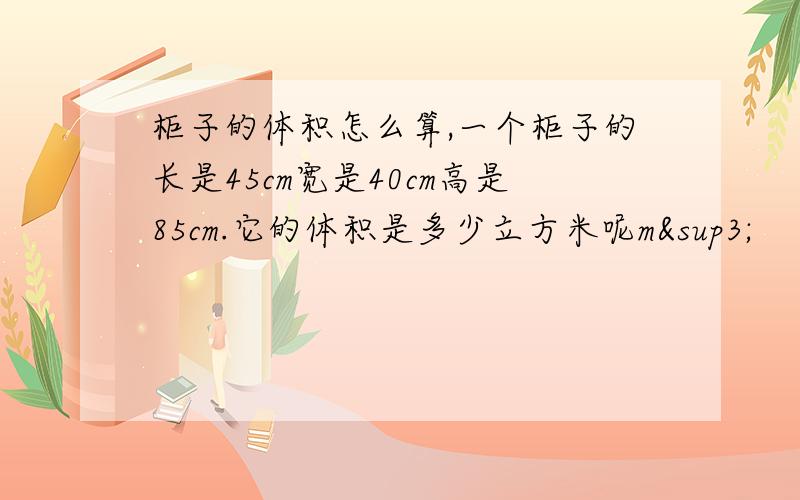 柜子的体积怎么算,一个柜子的长是45cm宽是40cm高是85cm.它的体积是多少立方米呢m&sup3;